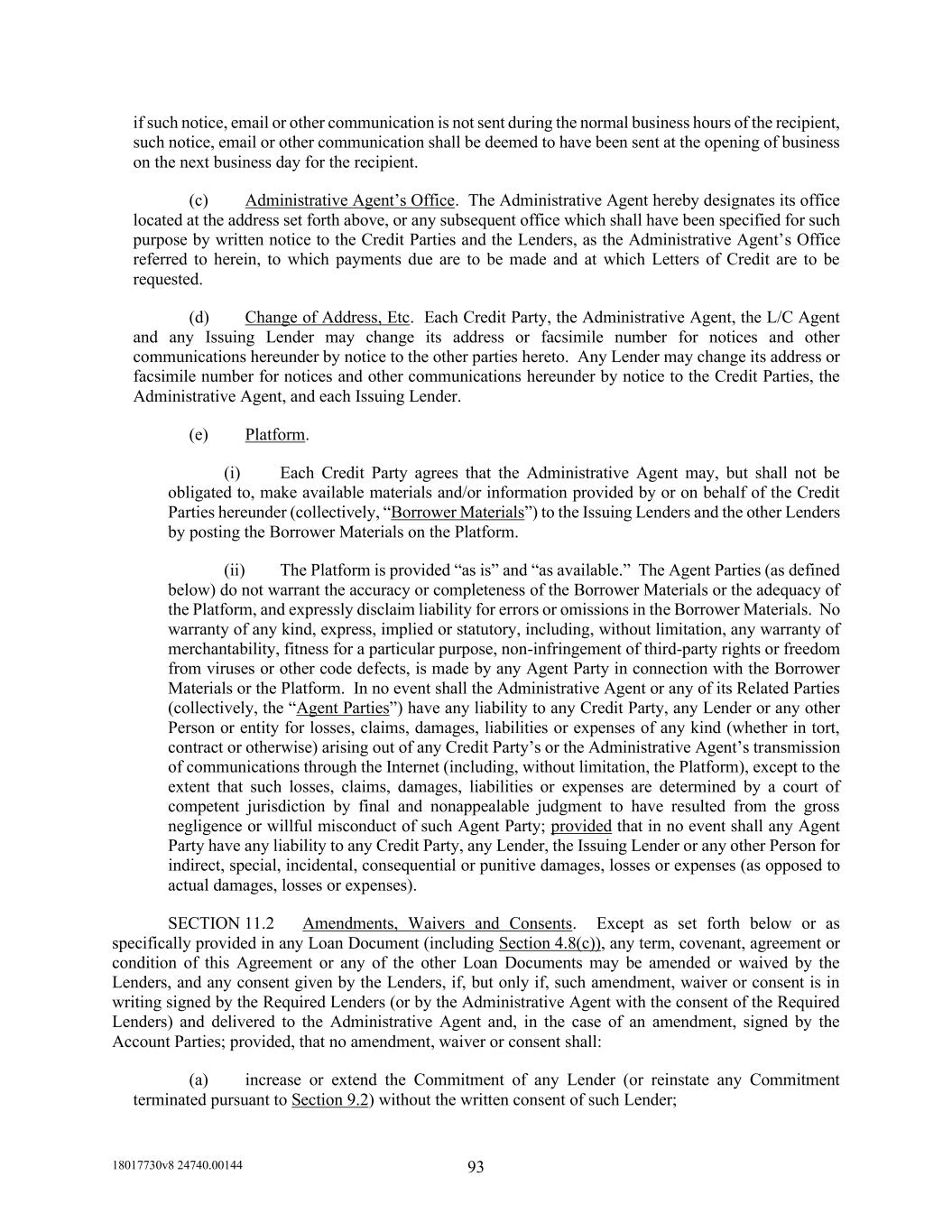 if such notice, email or other communication is not sent during the normal business hours of the recipient, such notice, email or other communication shall be deemed to have been sent at the opening of business on the next business day for the recipient.

(c) Administrative Agent's Office. The Administrative Agent hereby designates its office located at the address set forth above, or any subsequent office which shall have been specified for such purpose by written notice to the Credit Parties and the Lenders, as the Administrative Agent's Office referred to herein, to which payments due are to be made and at which Letters of Credit are to be requested.

(d) Change of Address, Etc. Each Credit Party, the Administrative Agent, the L/C Agent and any Issuing Lender may change its address or facsimile number for notices and other communications hereunder by notice to the other parties hereto. Any Lender may change its address or facsimile number for notices and other communications hereunder by notice to the Credit Parties, the Administrative Agent, and each Issuing Lender.

(e) Platform.

(i) Each Credit Party agrees that the Administrative Agent may, but shall not be obligated to, make available materials and/or information provided by or on behalf of the Credit Parties hereunder (collectively, "Borrower Materials") to the Issuing Lenders and the other Lenders by posting the Borrower Materials on the Platform.

(ii) The Platform is provided "as is" and "as available." The Agent Parties (as defined below) do not warrant the accuracy or completeness of the Borrower Materials or the adequacy of the Platform, and expressly disclaim liability for errors or omissions in the Borrower Materials. No warranty of any kind, express, implied or statutory, including, without limitation, any warranty of merchantability, fitness for a particular purpose, non-infringement of third-party rights or freedom from viruses or other code defects, is made by any Agent Party in connection with the Borrower Materials or the Platform. In no event shall the Administrative Agent or any of its Related Parties (collectively, the "Agent Parties") have any liability to any Credit Party, any Lender or any other Person or entity for losses, claims, damages, liabilities or expenses of any kind (whether in tort, contract or otherwise) arising out of any Credit Party's or the Administrative Agent's transmission of communications through the Internet (including, without limitation, the Platform), except to the extent that such losses, claims, damages, liabilities or expenses are determined by a court of competent jurisdiction by final and nonappealable judgment to have resulted from the gross negligence or willful misconduct of such Agent Party; provided that in no event shall any Agent Party have any liability to any Credit Party, any Lender, the Issuing Lender or any other Person for indirect, special, incidental, consequential or punitive damages, losses or expenses (as opposed to actual damages, losses or expenses).

SECTION 11.2 Amendments, Waivers and Consents. Except as set forth below or as specifically provided in any Loan Document (including Section 4.8(c)), any term, covenant, agreement or condition of this Agreement or any of the other Loan Documents may be amended or waived by the Lenders, and any consent given by the Lenders, if, but only if, such amendment, waiver or consent is in writing signed by the Required Lenders (or by the Administrative Agent with the consent of the Required Lenders) and delivered to the Administrative Agent and, in the case of an amendment, signed by the Account Parties; provided, that no amendment, waiver or consent shall:

(a) increase or extend the Commitment of any Lender (or reinstate any Commitment terminated pursuant to Section 9.2) without the written consent of such Lender;

18017730v8 24740.00144

93